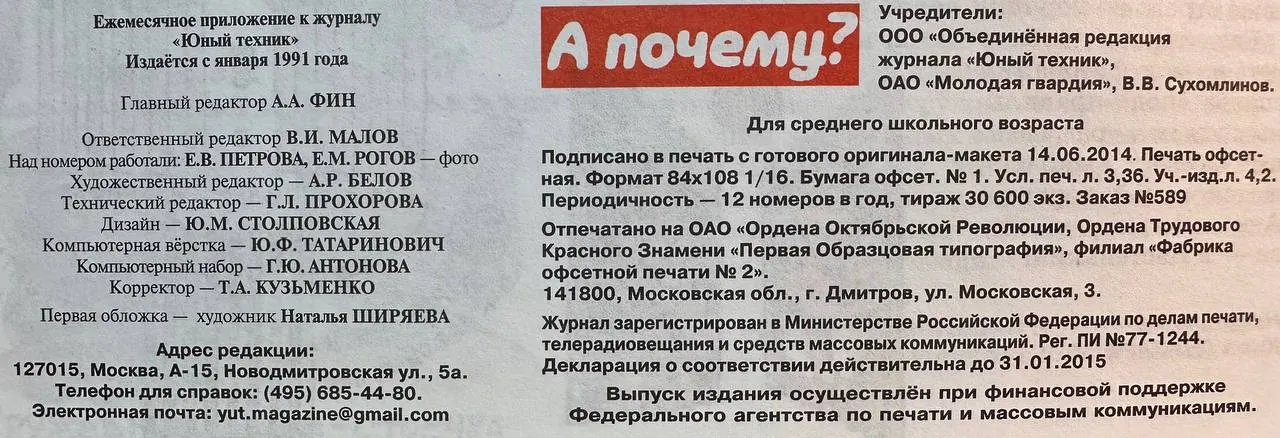 Ежемесячное приложение к журналу
«Юный техник»
Издаётся с января 1991 года

Главный редактор А.А. ФИН

Ответственный редактор В.И. МАЛОВ
Над номером работали: Е.В. ПЕТРОВА, Е.М. РОГОВ — фото
Художественный редактор — А.Р. БЕЛОВ
Технический редактор — Г.Л. ПРОХОРОВА
Дизайн — Ю.М. СТОЛПОВСКАЯ
Компьютерная вёрстка — Ю.Ф. ТАТАРИНОВИЧ
Компьютерный набор — Г.Ю. АНТОНОВА
Корректор — Т.А. КУЗЬМЕНКО

Первая обложка — художник Наталья ШИРЯЕВА

Адрес редакции:
127015, Москва, А-15, Новодмитровская ул., 5а.
Телефон для справок: (495) 685-44-80.
Электронная почта: yut.magazine@gmail.com

А почему?

Учредители:
ООО «Объединённая редакция журнала «Юный техник»,
ОАО «Молодая гвардия», В.В. Сухомлинов.

Для среднего школьного возраста

Подписано в печать с готового оригинала-макета 14.06.2014. Печать офсетная. Формат 84х108 1/16. Бумага офсет. № 1. Усл. печ. л. 3,36. Уч.-изд.л. 4,2. Периодичность — 12 номеров в год, тираж 30 600 экз. Заказ №589

Отпечатано на ОАО «Ордена Октябрьской Революции, Ордена Трудового Красного Знамени «Первая Образцовая типография», филиал «Фабрика офсетной печати № 2».
141800, Московская обл., г. Дмитров, ул. Московская, 3.

Журнал зарегистрирован в Министерстве Российской Федерации по делам печати, телерадиовещания и средств массовых коммуникаций. Рег. ПИ №77-1244.
Декларация о соответствии действительна до 31.01.2015

Выпуск издания осуществлён при финансовой поддержке Федерального агентства по печати и массовым коммуникациям.